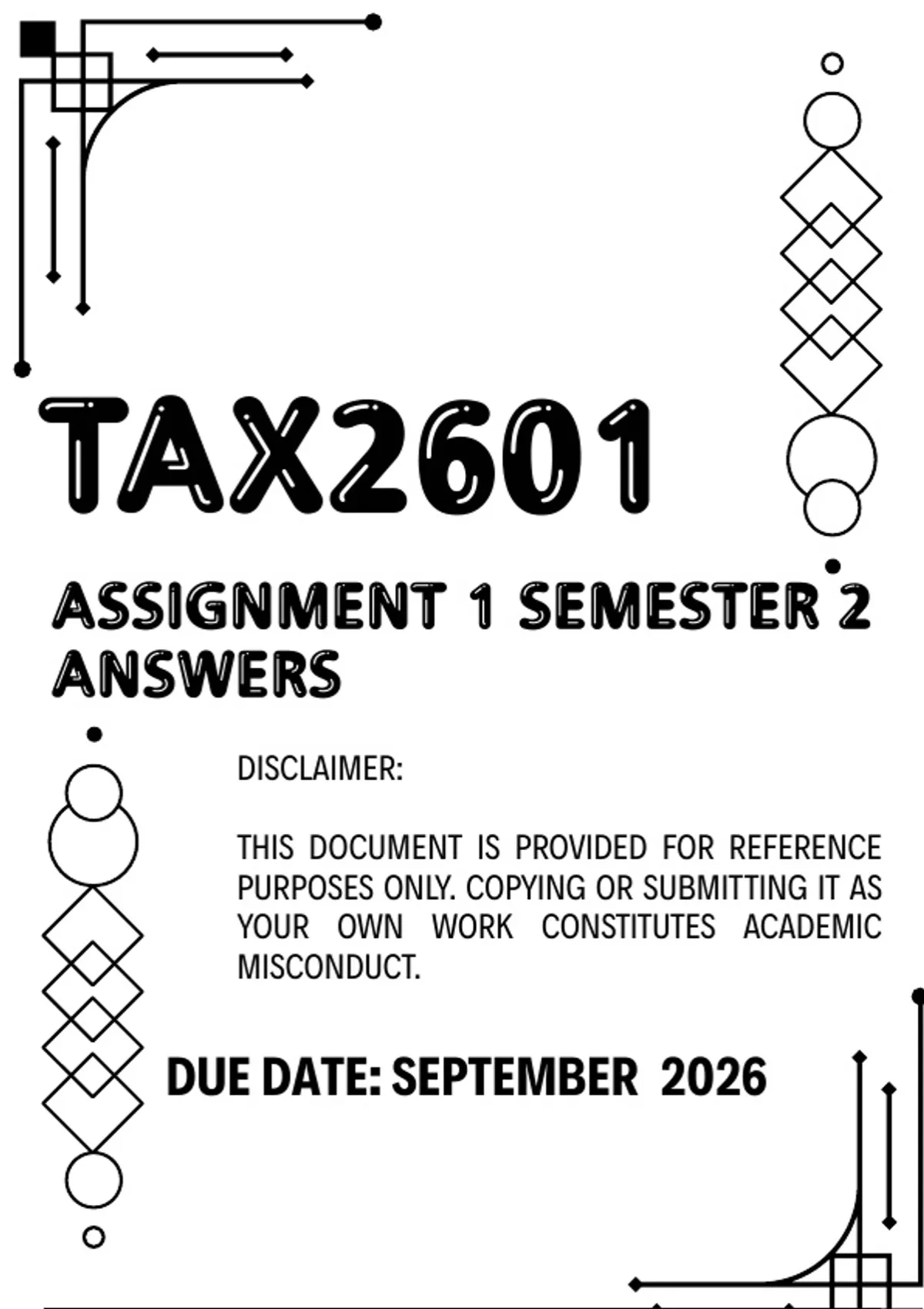 TAX2601

ASSIGNMENT 1 SEMESTER 2 ANSWERS

DISCLAIMER:

THIS DOCUMENT IS PROVIDED FOR REFERENCE PURPOSES ONLY. COPYING OR SUBMITTING IT AS YOUR OWN WORK CONSTITUTES ACADEMIC MISCONDUCT.

DUE DATE: SEPTEMBER 2026